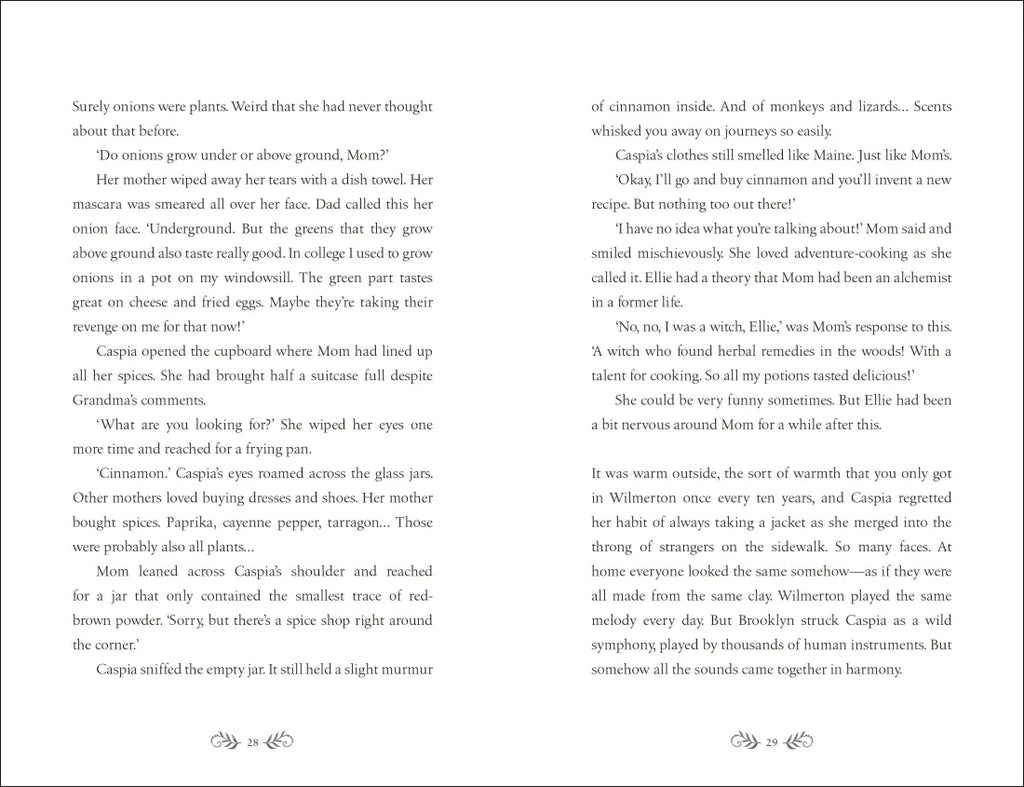 Surely onions were plants. Weird that she had never thought about that before.

'Do onions grow under or above ground, Mom?'

Her mother wiped away her tears with a dish towel. Her mascara was smeared all over her face. Dad called this her onion face. 'Underground. But the greens that they grow above ground also taste really good. In college I used to grow onions in a pot on my windowsill. The green part tastes great on cheese and fried eggs. Maybe they're taking their revenge on me for that now!'

Caspia opened the cupboard where Mom had lined up all her spices. She had brought half a suitcase full despite Grandma's comments.

'What are you looking for?' She wiped her eyes one more time and reached for a frying pan.

'Cinnamon.' Caspia's eyes roamed across the glass jars. Other mothers loved buying dresses and shoes. Her mother bought spices. Paprika, cayenne pepper, tarragon… Those were probably also all plants…

Mom leaned across Caspia's shoulder and reached for a jar that only contained the smallest trace of red-brown powder. 'Sorry, but there's a spice shop right around the corner.'

Caspia sniffed the empty jar. It still held a slight murmur

28

of cinnamon inside. And of monkeys and lizards… Scents whisked you away on journeys so easily.

Caspia's clothes still smelled like Maine. Just like Mom's.

'Okay, I'll go and buy cinnamon and you'll invent a new recipe. But nothing too out there!'

'I have no idea what you're talking about!' Mom said and smiled mischievously. She loved adventure-cooking as she called it. Ellie had a theory that Mom had been an alchemist in a former life.

'No, no, I was a witch, Ellie,' was Mom's response to this. 'A witch who found herbal remedies in the woods! With a talent for cooking. So all my potions tasted delicious!'

She could be very funny sometimes. But Ellie had been a bit nervous around Mom for a while after this.

It was warm outside, the sort of warmth that you only got in Wilmerton once every ten years, and Caspia regretted her habit of always taking a jacket as she merged into the throng of strangers on the sidewalk. So many faces. At home everyone looked the same somehow—as if they were all made from the same clay. Wilmerton played the same melody every day. But Brooklyn struck Caspia as a wild symphony, played by thousands of human instruments. But somehow all the sounds came together in harmony.

29